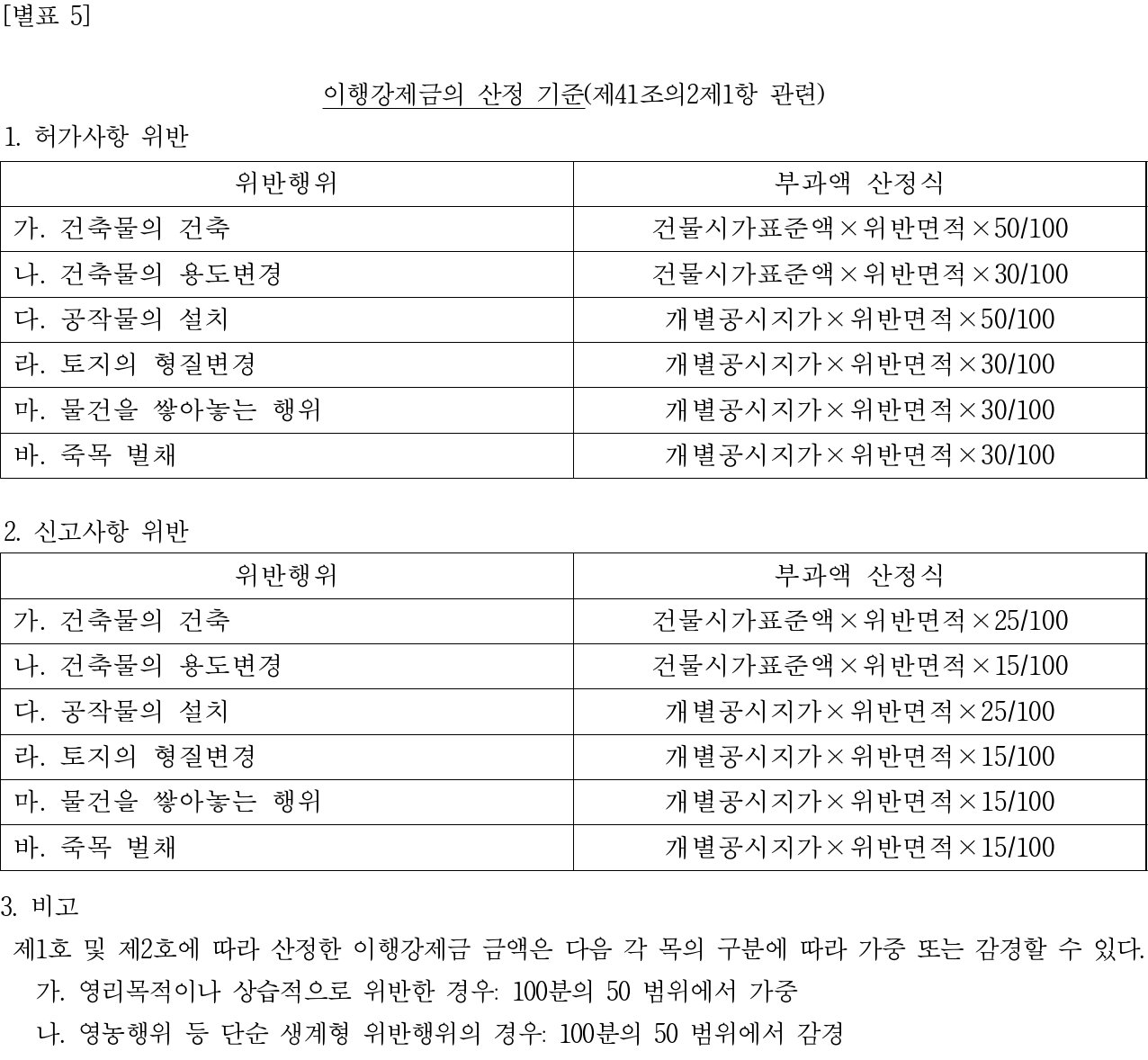 [별표 5]

이행강제금의 산정 기준(제41조의2제1항 관련)

1. 허가사항 위반

| 위반행위 | 부과액 산정식 |
|---|---|
| 가. 건축물의 건축 | 건물시가표준액×위반면적×50/100 |
| 나. 건축물의 용도변경 | 건물시가표준액×위반면적×30/100 |
| 다. 공작물의 설치 | 개별공시지가×위반면적×50/100 |
| 라. 토지의 형질변경 | 개별공시지가×위반면적×30/100 |
| 마. 물건을 쌓아놓는 행위 | 개별공시지가×위반면적×30/100 |
| 바. 죽목 벌채 | 개별공시지가×위반면적×30/100 |

2. 신고사항 위반

| 위반행위 | 부과액 산정식 |
|---|---|
| 가. 건축물의 건축 | 건물시가표준액×위반면적×25/100 |
| 나. 건축물의 용도변경 | 건물시가표준액×위반면적×15/100 |
| 다. 공작물의 설치 | 개별공시지가×위반면적×25/100 |
| 라. 토지의 형질변경 | 개별공시지가×위반면적×15/100 |
| 마. 물건을 쌓아놓는 행위 | 개별공시지가×위반면적×15/100 |
| 바. 죽목 벌채 | 개별공시지가×위반면적×15/100 |

3. 비고

제1호 및 제2호에 따라 산정한 이행강제금 금액은 다음 각 목의 구분에 따라 가중 또는 감경할 수 있다.

가. 영리목적이나 상습적으로 위반한 경우: 100분의 50 범위에서 가중

나. 영농행위 등 단순 생계형 위반행위의 경우: 100분의 50 범위에서 감경